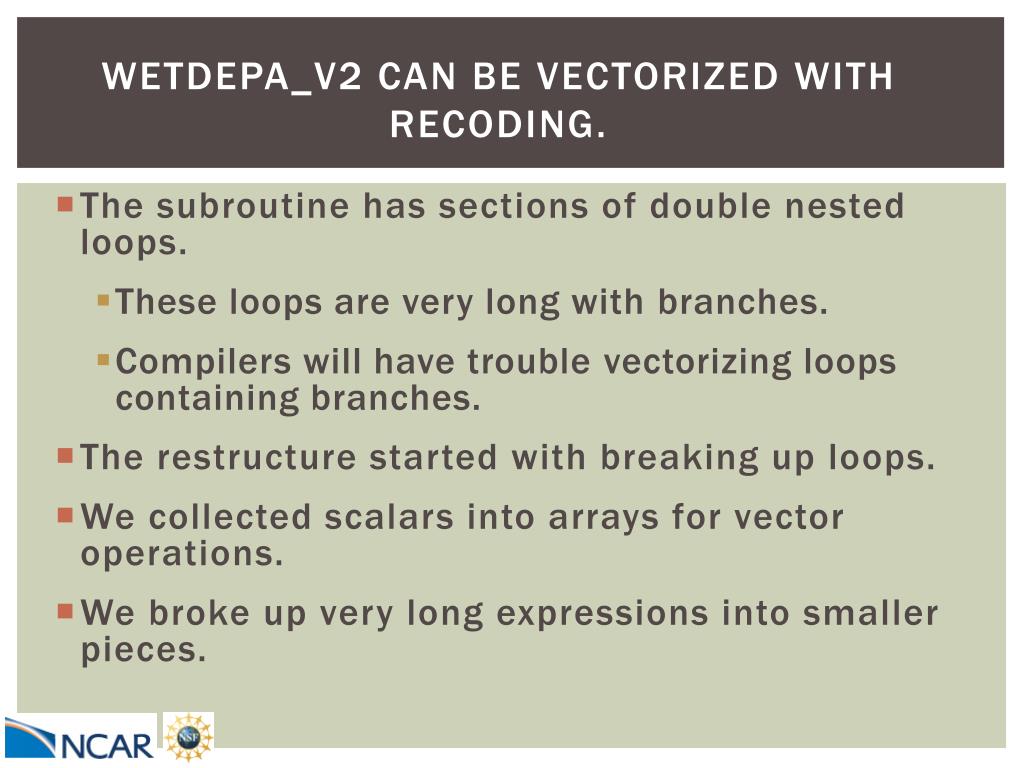 WETDEPA_V2 CAN BE VECTORIZED WITH RECODING.

The subroutine has sections of double nested loops.

These loops are very long with branches.

Compilers will have trouble vectorizing loops containing branches.

The restructure started with breaking up loops.

We collected scalars into arrays for vector operations.

We broke up very long expressions into smaller pieces.

NCAR

NSF